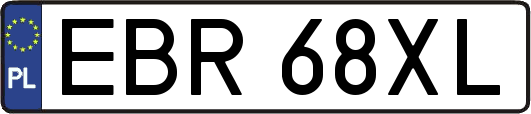 PL
EBR 68XL